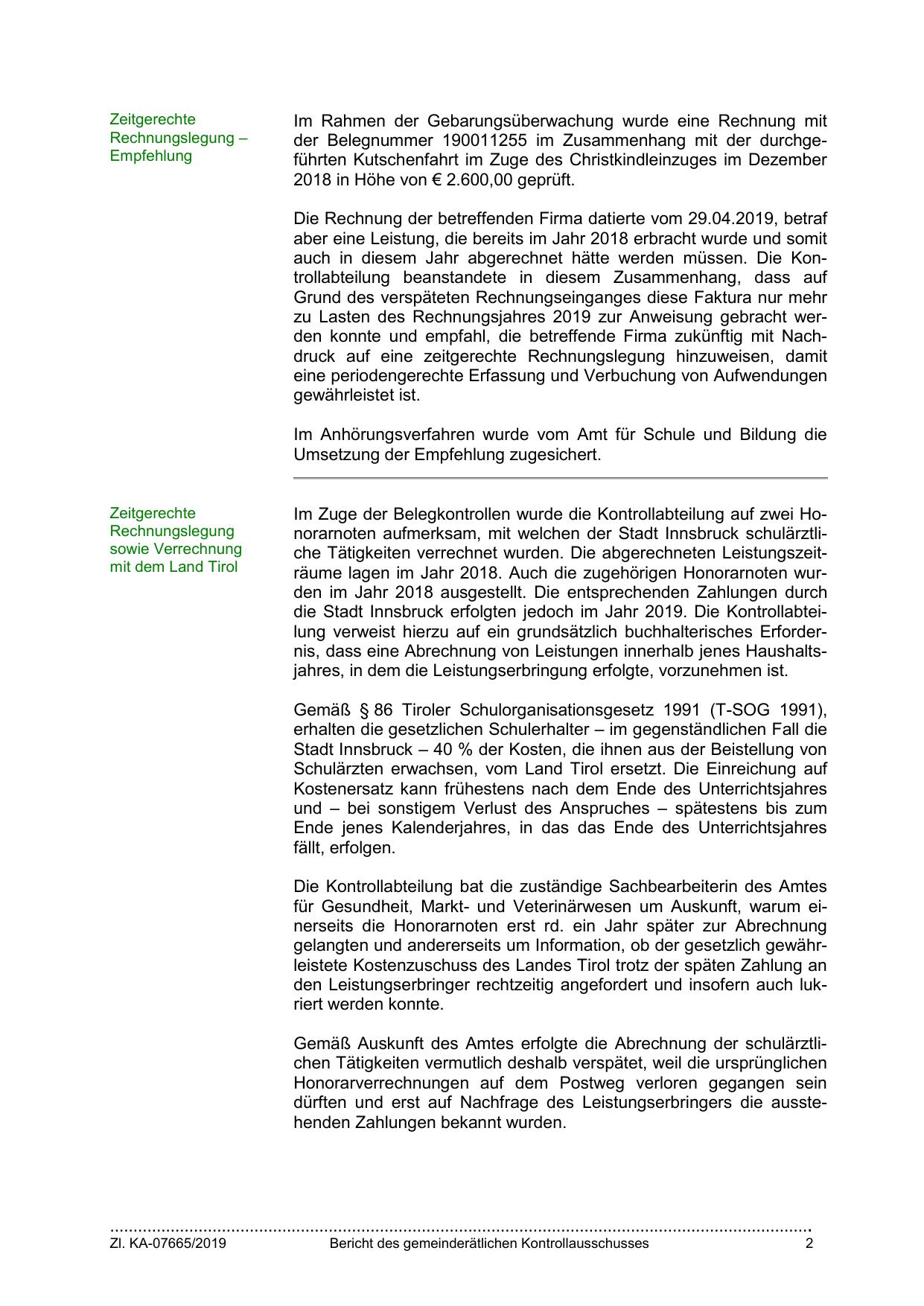 Zeitgerechte Rechnungslegung – Empfehlung

Im Rahmen der Gebarungsüberwachung wurde eine Rechnung mit der Belegnummer 190011255 im Zusammenhang mit der durchgeführten Kutschenfahrt im Zuge des Christkindleinzuges im Dezember 2018 in Höhe von € 2.600,00 geprüft.

Die Rechnung der betreffenden Firma datierte vom 29.04.2019, betraf aber eine Leistung, die bereits im Jahr 2018 erbracht wurde und somit auch in diesem Jahr abgerechnet hätte werden müssen. Die Kontrollabteilung beanstandete in diesem Zusammenhang, dass auf Grund des verspäteten Rechnungseinganges diese Faktura nur mehr zu Lasten des Rechnungsjahres 2019 zur Anweisung gebracht werden konnte und empfahl, die betreffende Firma zukünftig mit Nachdruck auf eine zeitgerechte Rechnungslegung hinzuweisen, damit eine periodengerechte Erfassung und Verbuchung von Aufwendungen gewährleistet ist.

Im Anhörungsverfahren wurde vom Amt für Schule und Bildung die Umsetzung der Empfehlung zugesichert.

Zeitgerechte Rechnungslegung sowie Verrechnung mit dem Land Tirol

Im Zuge der Belegkontrollen wurde die Kontrollabteilung auf zwei Honorarnoten aufmerksam, mit welchen der Stadt Innsbruck schulärztliche Tätigkeiten verrechnet wurden. Die abgerechneten Leistungszeiträume lagen im Jahr 2018. Auch die zugehörigen Honorarnoten wurden im Jahr 2018 ausgestellt. Die entsprechenden Zahlungen durch die Stadt Innsbruck erfolgten jedoch im Jahr 2019. Die Kontrollabteilung verweist hierzu auf ein grundsätzlich buchhalterisches Erfordernis, dass eine Abrechnung von Leistungen innerhalb jenes Haushaltsjahres, in dem die Leistungserbringung erfolgte, vorzunehmen ist.

Gemäß § 86 Tiroler Schulorganisationsgesetz 1991 (T-SOG 1991), erhalten die gesetzlichen Schulerhalter – im gegenständlichen Fall die Stadt Innsbruck – 40 % der Kosten, die ihnen aus der Beistellung von Schulärzten erwachsen, vom Land Tirol ersetzt. Die Einreichung auf Kostenersatz kann frühestens nach dem Ende des Unterrichtsjahres und – bei sonstigem Verlust des Anspruches – spätestens bis zum Ende jenes Kalenderjahres, in das das Ende des Unterrichtsjahres fällt, erfolgen.

Die Kontrollabteilung bat die zuständige Sachbearbeiterin des Amtes für Gesundheit, Markt- und Veterinärwesen um Auskunft, warum einerseits die Honorarnoten erst rd. ein Jahr später zur Abrechnung gelangten und andererseits um Information, ob der gesetzlich gewährleistete Kostenzuschuss des Landes Tirol trotz der späten Zahlung an den Leistungserbringer rechtzeitig angefordert und insofern auch lukriert werden konnte.

Gemäß Auskunft des Amtes erfolgte die Abrechnung der schulärztlichen Tätigkeiten vermutlich deshalb verspätet, weil die ursprünglichen Honorarverrechnungen auf dem Postweg verloren gegangen sein dürften und erst auf Nachfrage des Leistungserbringers die ausstehenden Zahlungen bekannt wurden.

Zl. KA-07665/2019 Bericht des gemeinderätlichen Kontrollausschusses 2